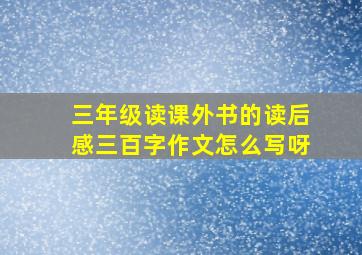 三年级读课外书的读后感三百字作文怎么写呀